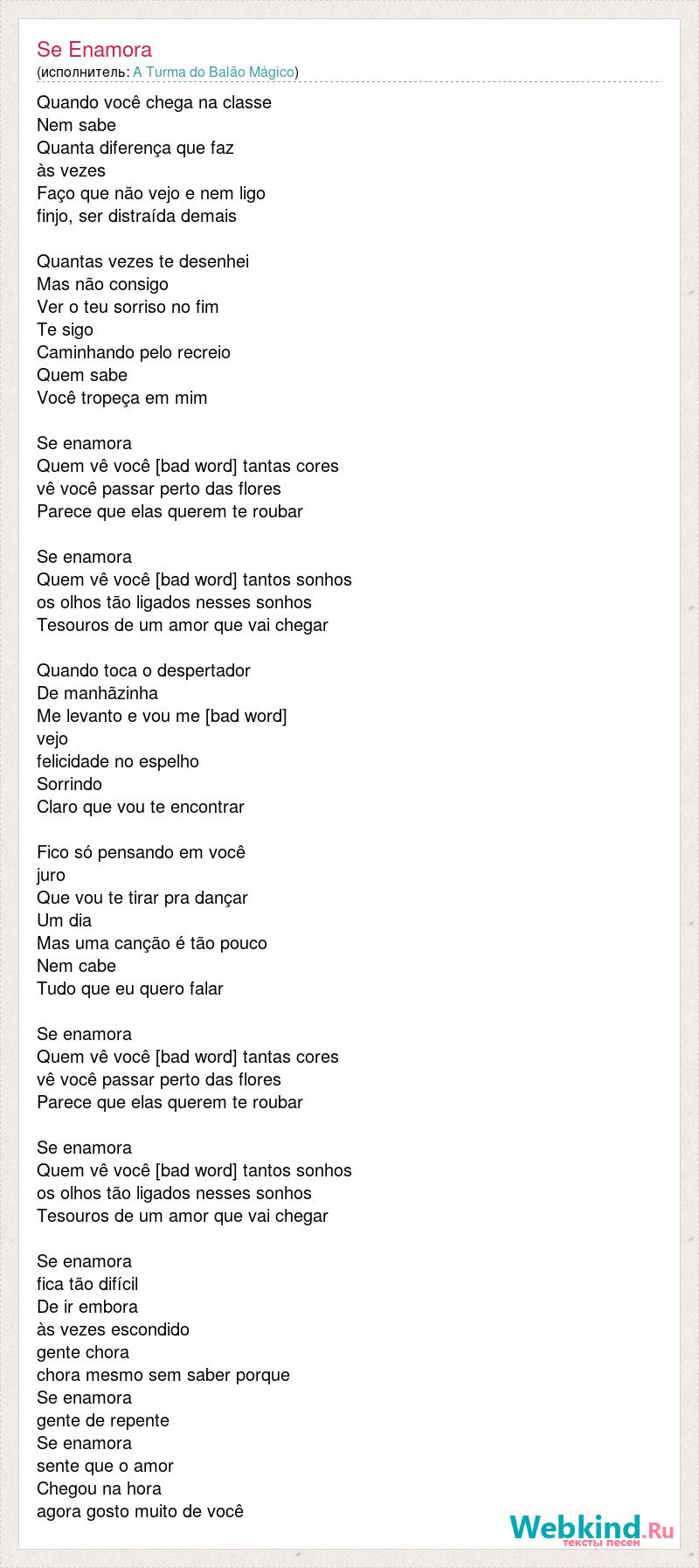 Se Enamora
(исполнитель: A Turma do Balão Mágico)

Quando você chega na classe
Nem sabe
Quanta diferença que faz
às vezes
Faço que não vejo e nem ligo
finjo, ser distraída demais

Quantas vezes te desenhei
Mas não consigo
Ver o teu sorriso no fim
Te sigo
Caminhando pelo recreio
Quem sabe
Você tropeça em mim

Se enamora
Quem vê você [bad word] tantas cores
vê você passar perto das flores
Parece que elas querem te roubar

Se enamora
Quem vê você [bad word] tantos sonhos
os olhos tão ligados nesses sonhos
Tesouros de um amor que vai chegar

Quando toca o despertador
De manhãzinha
Me levanto e vou me [bad word]
vejo
felicidade no espelho
Sorrindo
Claro que vou te encontrar

Fico só pensando em você
juro
Que vou te tirar pra dançar
Um dia
Mas uma canção é tão pouco
Nem cabe
Tudo que eu quero falar

Se enamora
Quem vê você [bad word] tantas cores
vê você passar perto das flores
Parece que elas querem te roubar

Se enamora
Quem vê você [bad word] tantos sonhos
os olhos tão ligados nesses sonhos
Tesouros de um amor que vai chegar

Se enamora
fica tão difícil
De ir embora
às vezes escondido
gente chora
chora mesmo sem saber porque
Se enamora
gente de repente
Se enamora
sente que o amor
Chegou na hora
agora gosto muito de você

Webkind.Ru
тексты песен